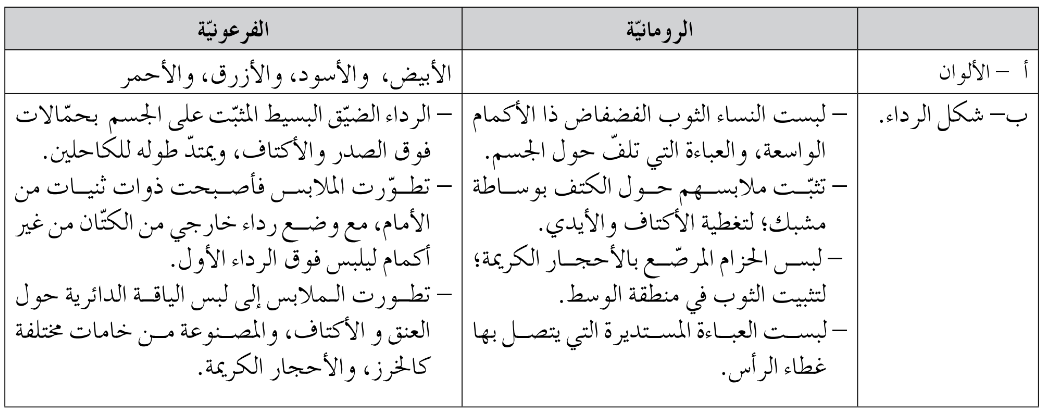 | | الرومانيّة | الفرعونيّة |
|---|---|---|
| أ – الألوان | | الأبيض، والأسود، والأزرق، والأحمر |
| ب– شكل الرداء. | – لبست النساء الثوب الفضفاض ذا الأكمام الواسعة، والعباءة التي تلفّ حول الجسم. – تثبّت ملابسهم حول الكتف بوساطة مشبك؛ لتغطية الأكتاف والأيدي. – لبس الحزام المرصّع بالأحجار الكريمة؛ لتثبيت الثوب في منطقة الوسط. – لبست العباءة المستديرة التي يتصل بها غطاء الرأس. | – الرداء الضيّق البسيط المثبّت على الجسم بحمّالات فوق الصدر والأكتاف، ويمتدّ طوله للكاحلين. – تطوّرت الملابس فأصبحت ذوات ثنيات من الأمام، مع وضع رداء خارجي من الكتّان من غير أكمام ليلبس فوق الرداء الأول. – تطورت الملابس إلى لبس الياقة الدائرية حول العنق و الأكتاف، والمصنوعة من خامات مختلفة كالخرز، والأحجار الكريمة. |